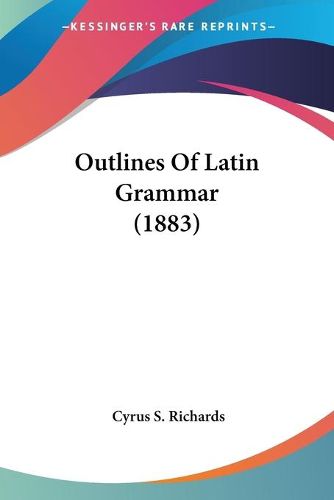 —KESSINGER'S RARE REPRINTS—

Outlines Of Latin Grammar (1883)

Cyrus S. Richards